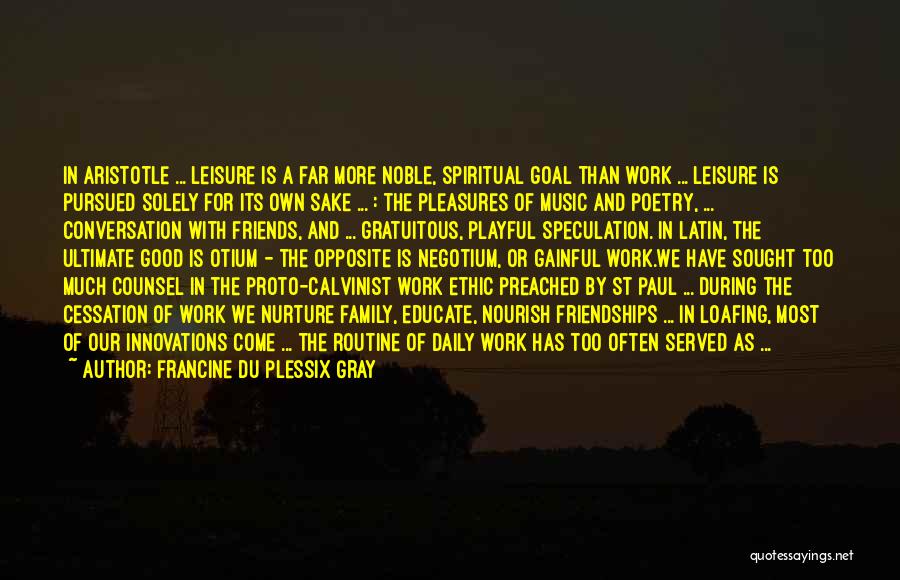 IN ARISTOTLE ... LEISURE IS A FAR MORE NOBLE, SPIRITUAL GOAL THAN WORK ... LEISURE IS PURSUED SOLELY FOR ITS OWN SAKE ... : THE PLEASURES OF MUSIC AND POETRY, ... CONVERSATION WITH FRIENDS, AND ... GRATUITOUS, PLAYFUL SPECULATION. IN LATIN, THE ULTIMATE GOOD IS OTIUM - THE OPPOSITE IS NEGOTIUM, OR GAINFUL WORK.WE HAVE SOUGHT TOO MUCH COUNSEL IN THE PROTO-CALVINIST WORK ETHIC PREACHED BY ST PAUL ... DURING THE CESSATION OF WORK WE NURTURE FAMILY, EDUCATE, NOURISH FRIENDSHIPS ... IN LOAFING, MOST OF OUR INNOVATIONS COME ... THE ROUTINE OF DAILY WORK HAS TOO OFTEN SERVED AS ...

~ AUTHOR: FRANCINE DU PLESSIX GRAY

quotessayings.net